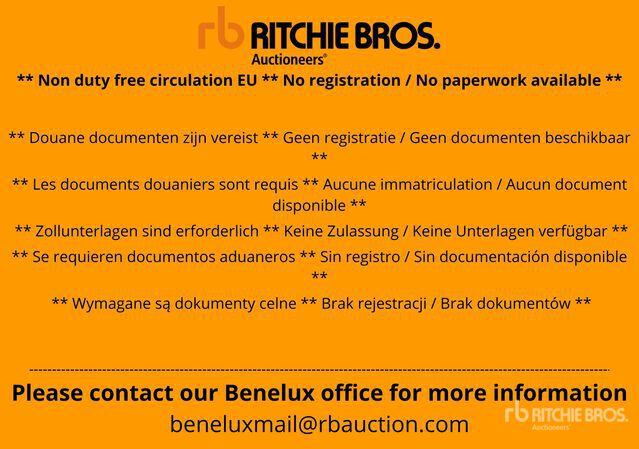 rb RITCHIE BROS.
Auctioneers®

** Non duty free circulation EU ** No registration / No paperwork available **

** Douane documenten zijn vereist ** Geen registratie / Geen documenten beschikbaar **

** Les documents douaniers sont requis ** Aucune immatriculation / Aucun document disponible **

** Zollunterlagen sind erforderlich ** Keine Zulassung / Keine Unterlagen verfügbar **

** Se requieren documentos aduaneros ** Sin registro / Sin documentación disponible **

** Wymagane są dokumenty celne ** Brak rejestracji / Brak dokumentów **

Please contact our Benelux office for more information

beneluxmail@rbauction.com

rb RITCHIE BROS.
Auctioneers